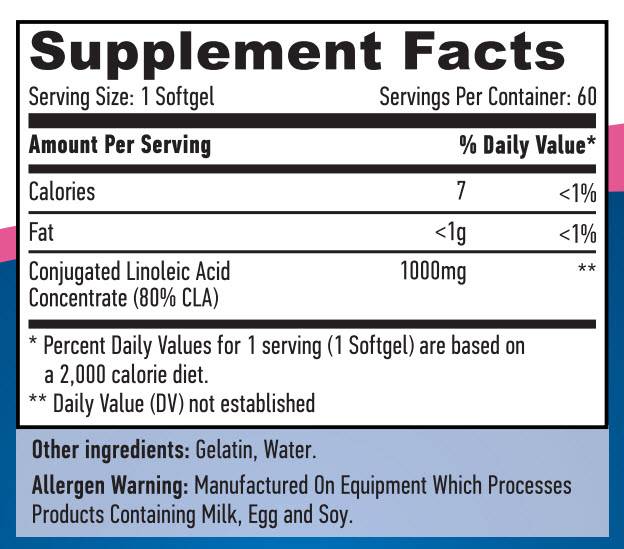 Supplement Facts

Serving Size: 1 Softgel
Servings Per Container: 60

| Amount Per Serving | | % Daily Value* |
|---|---|---|
| Calories | 7 | <1% |
| Fat | <1g | <1% |
| Conjugated Linoleic Acid Concentrate (80% CLA) | 1000mg | ** |

* Percent Daily Values for 1 serving (1 Softgel) are based on a 2,000 calorie diet.
** Daily Value (DV) not established

Other ingredients: Gelatin, Water.

Allergen Warning: Manufactured On Equipment Which Processes Products Containing Milk, Egg and Soy.